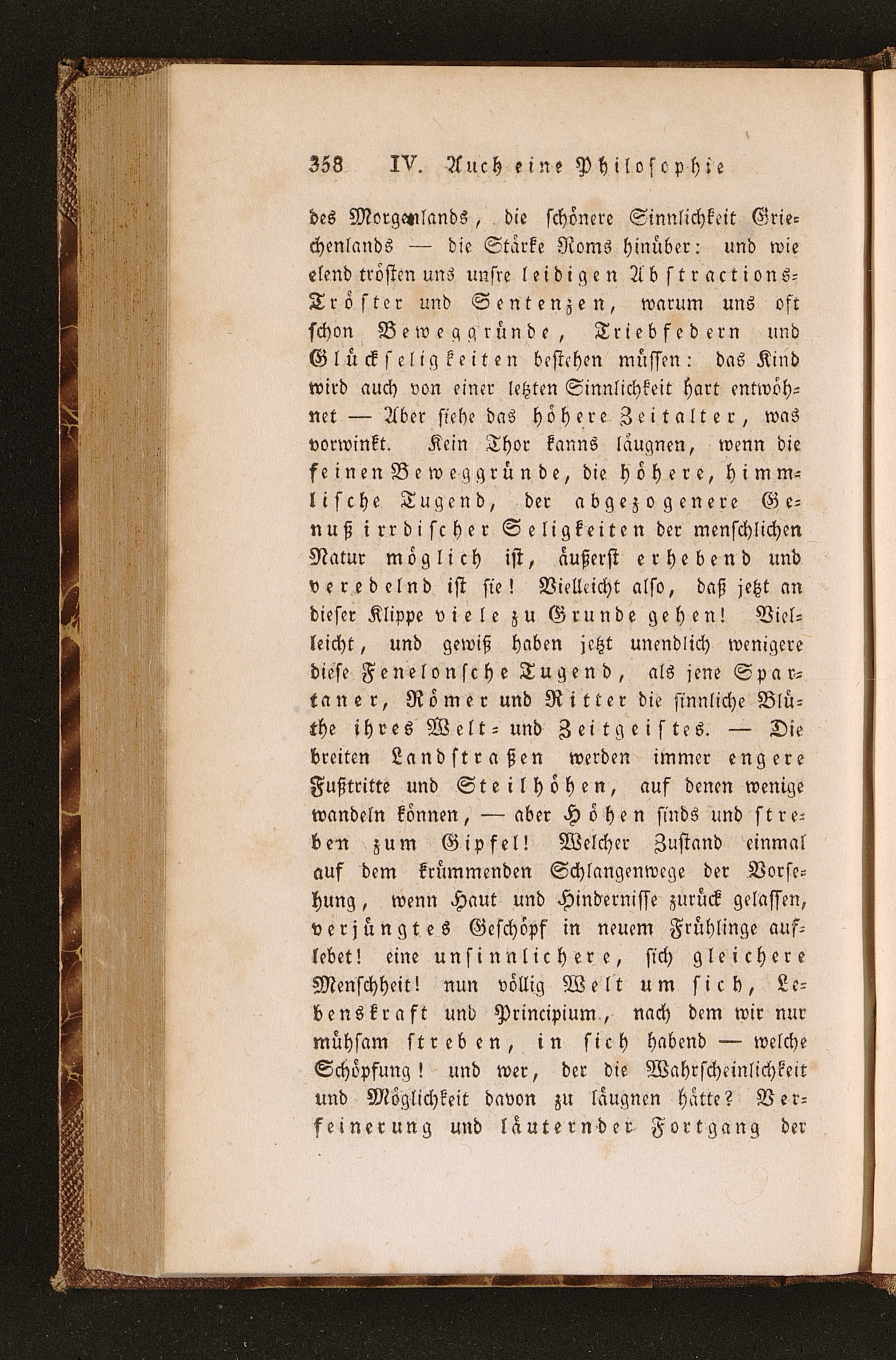 358 IV. Auch eine Philosophie

des Morgenlands, die schönere Sinnlichkeit Griechenlands — die Stärke Roms hinüber: und wie elend trösten uns unsre leidigen Abstractions-Tröster und Sentenzen, warum uns oft schon Beweggründe, Triebfedern und Glückseligkeiten bestehen müssen: das Kind wird auch von einer letzten Sinnlichkeit hart entwöhnet — Aber siehe das höhere Zeitalter, was vorwinkt. Kein Thor kanns läugnen, wenn die feinen Beweggründe, die höhere, himmlische Tugend, der abgezogenere Genuß irrdischer Seligkeiten der menschlichen Natur möglich ist, äußerst erhebend und veredelnd ist sie! Vielleicht also, daß jetzt an dieser Klippe viele zu Grunde gehen! Vielleicht, und gewiß haben jetzt unendlich wenigere diese Fenelonsche Tugend, als jene Spartaner, Römer und Ritter die sinnliche Blüthe ihres Welt- und Zeitgeistes. — Die breiten Landstraßen werden immer engere Fußtritte und Steilhöhen, auf denen wenige wandeln können, — aber Höhen sinds und streben zum Gipfel! Welcher Zustand einmal auf dem krümmenden Schlangenwege der Vorsehung, wenn Haut und Hindernisse zurück gelassen, verjüngtes Geschöpf in neuem Frühlinge auflebet! eine unsinnlichere, sich gleichere Menschheit! nun völlig Welt um sich, Lebenskraft und Principium, nach dem wir nur mühsam streben, in sich habend — welche Schöpfung! und wer, der die Wahrscheinlichkeit und Möglichkeit davon zu läugnen hätte? Verfeinerung und läuternder Fortgang der